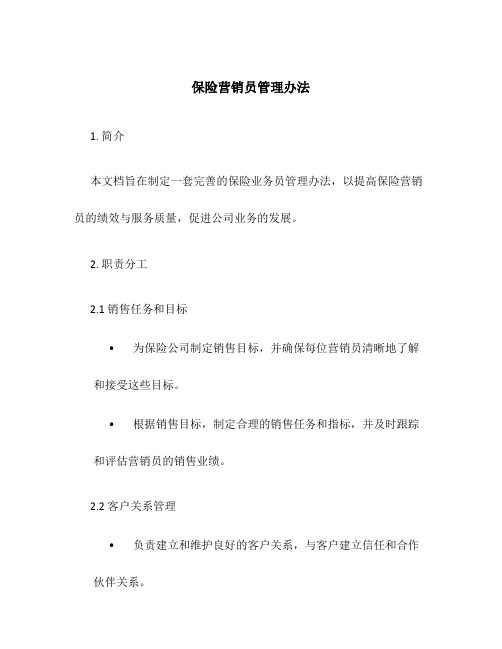 保险营销员管理办法

1. 简介

本文档旨在制定一套完善的保险业务员管理办法，以提高保险营销员的绩效与服务质量，促进公司业务的发展。

2. 职责分工

2.1 销售任务和目标

• 为保险公司制定销售目标，并确保每位营销员清晰地了解和接受这些目标。

• 根据销售目标，制定合理的销售任务和指标，并及时跟踪和评估营销员的销售业绩。

2.2 客户关系管理

• 负责建立和维护良好的客户关系，与客户建立信任和合作伙伴关系。